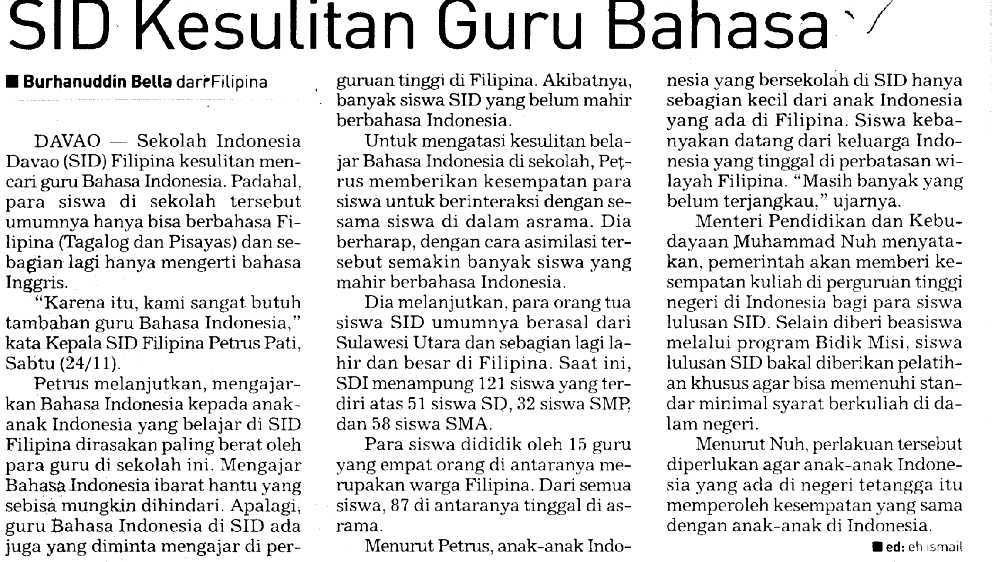 SID Kesulitan Guru Bahasa

■ Burhanuddin Bella dari Filipina

DAVAO — Sekolah Indonesia Davao (SID) Filipina kesulitan mencari guru Bahasa Indonesia. Padahal, para siswa di sekolah tersebut umumnya hanya bisa berbahasa Filipina (Tagalog dan Pisayas) dan sebagian lagi hanya mengerti bahasa Inggris.

"Karena itu, kami sangat butuh tambahan guru Bahasa Indonesia," kata Kepala SID Filipina Petrus Pati, Sabtu (24/11).

Petrus melanjutkan, mengajarkan Bahasa Indonesia kepada anak-anak Indonesia yang belajar di SID Filipina dirasakan paling berat oleh para guru di sekolah ini. Mengajar Bahasa Indonesia ibarat hantu yang sebisa mungkin dihindari. Apalagi, guru Bahasa Indonesia di SID ada juga yang diminta mengajar di perguruan tinggi di Filipina. Akibatnya, banyak siswa SID yang belum mahir berbahasa Indonesia.

Untuk mengatasi kesulitan belajar Bahasa Indonesia di sekolah, Petrus memberikan kesempatan para siswa untuk berinteraksi dengan sesama siswa di dalam asrama. Dia berharap, dengan cara asimilasi tersebut semakin banyak siswa yang mahir berbahasa Indonesia.

Dia melanjutkan, para orang tua siswa SID umumnya berasal dari Sulawesi Utara dan sebagian lagi lahir dan besar di Filipina. Saat ini, SDI menampung 121 siswa yang terdiri atas 51 siswa SD, 32 siswa SMP, dan 58 siswa SMA.

Para siswa dididik oleh 15 guru yang empat orang di antaranya merupakan warga Filipina. Dari semua siswa, 87 di antaranya tinggal di asrama.

Menurut Petrus, anak-anak Indonesia yang bersekolah di SID hanya sebagian kecil dari anak Indonesia yang ada di Filipina. Siswa kebanyakan datang dari keluarga Indonesia yang tinggal di perbatasan wilayah Filipina. "Masih banyak yang belum terjangkau," ujarnya.

Menteri Pendidikan dan Kebudayaan Muhammad Nuh menyatakan, pemerintah akan memberi kesempatan kuliah di perguruan tinggi negeri di Indonesia bagi para siswa lulusan SID. Selain diberi beasiswa melalui program Bidik Misi, siswa lulusan SID bakal diberikan pelatihan khusus agar bisa memenuhi standar minimal syarat berkuliah di dalam negeri.

Menurut Nuh, perlakuan tersebut diperlukan agar anak-anak Indonesia yang ada di negeri tetangga itu memperoleh kesempatan yang sama dengan anak-anak di Indonesia. ■ ed: eh ismail